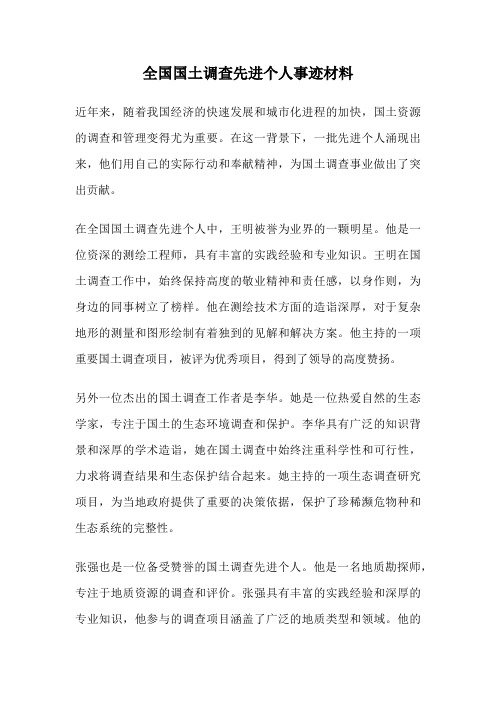 全国国土调查先进个人事迹材料

近年来，随着我国经济的快速发展和城市化进程的加快，国土资源的调查和管理变得尤为重要。在这一背景下，一批先进个人涌现出来，他们用自己的实际行动和奉献精神，为国土调查事业做出了突出贡献。

在全国国土调查先进个人中，王明被誉为业界的一颗明星。他是一位资深的测绘工程师，具有丰富的实践经验和专业知识。王明在国土调查工作中，始终保持高度的敬业精神和责任感，以身作则，为身边的同事树立了榜样。他在测绘技术方面的造诣深厚，对于复杂地形的测量和图形绘制有着独到的见解和解决方案。他主持的一项重要国土调查项目，被评为优秀项目，得到了领导的高度赞扬。

另外一位杰出的国土调查工作者是李华。她是一位热爱自然的生态学家，专注于国土的生态环境调查和保护。李华具有广泛的知识背景和深厚的学术造诣，她在国土调查中始终注重科学性和可行性，力求将调查结果和生态保护结合起来。她主持的一项生态调查研究项目，为当地政府提供了重要的决策依据，保护了珍稀濒危物种和生态系统的完整性。

张强也是一位备受赞誉的国土调查先进个人。他是一名地质勘探师，专注于地质资源的调查和评价。张强具有丰富的实践经验和深厚的专业知识，他参与的调查项目涵盖了广泛的地质类型和领域。他的